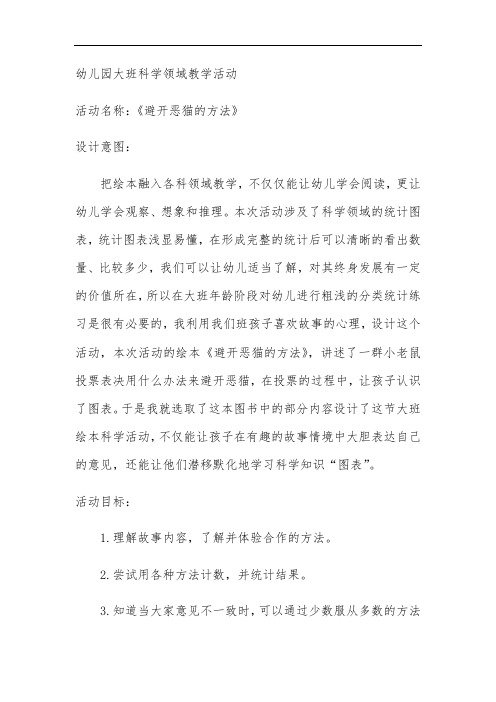 幼儿园大班科学领域教学活动

活动名称：《避开恶猫的方法》

设计意图：

把绘本融入各科领域教学，不仅仅能让幼儿学会阅读，更让幼儿学会观察、想象和推理。本次活动涉及了科学领域的统计图表，统计图表浅显易懂，在形成完整的统计后可以清晰的看出数量、比较多少，我们可以让幼儿适当了解，对其终身发展有一定的价值所在，所以在大班年龄阶段对幼儿进行粗浅的分类统计练习是很有必要的，我利用我们班孩子喜欢故事的心理，设计这个活动，本次活动的绘本《避开恶猫的方法》，讲述了一群小老鼠投票表决用什么办法来避开恶猫，在投票的过程中，让孩子认识了图表。于是我就选取了这本图书中的部分内容设计了这节大班绘本科学活动，不仅能让孩子在有趣的故事情境中大胆表达自己的意见，还能让他们潜移默化地学习科学知识“图表”。

活动目标：

1.理解故事内容，了解并体验合作的方法。

2.尝试用各种方法计数，并统计结果。

3.知道当大家意见不一致时，可以通过少数服从多数的方法